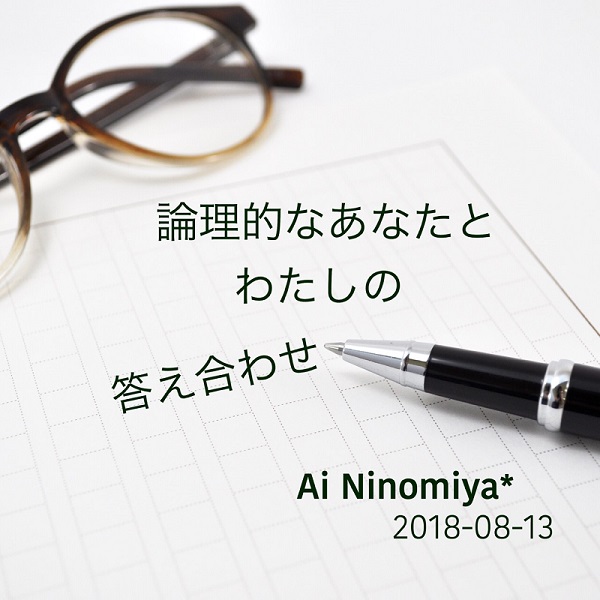 論理的なあなたと
わたしの
答え合わせ

Ai Ninomiya*
2018-08-13